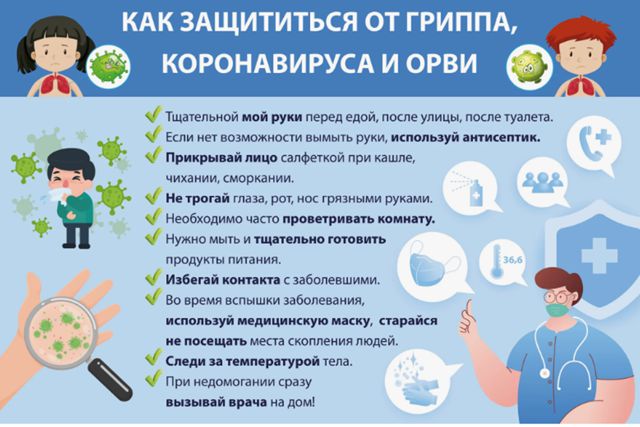 КАК ЗАЩИТИТЬСЯ ОТ ГРИППА, КОРОНАВИРУСА И ОРВИ

✓ Тщательной мой руки перед едой, после улицы, после туалета.
✓ Если нет возможности вымыть руки, используй антисептик.
✓ Прикрывай лицо салфеткой при кашле, чихании, сморкании.
✓ Не трогай глаза, рот, нос грязными руками.
✓ Необходимо часто проветривать комнату.
✓ Нужно мыть и тщательно готовить продукты питания.
✓ Избегай контакта с заболевшими.
✓ Во время вспышки заболевания, используй медицинскую маску, старайся не посещать места скопления людей.
✓ Следи за температурой тела.
✓ При недомогании сразу вызывай врача на дом!

36,6